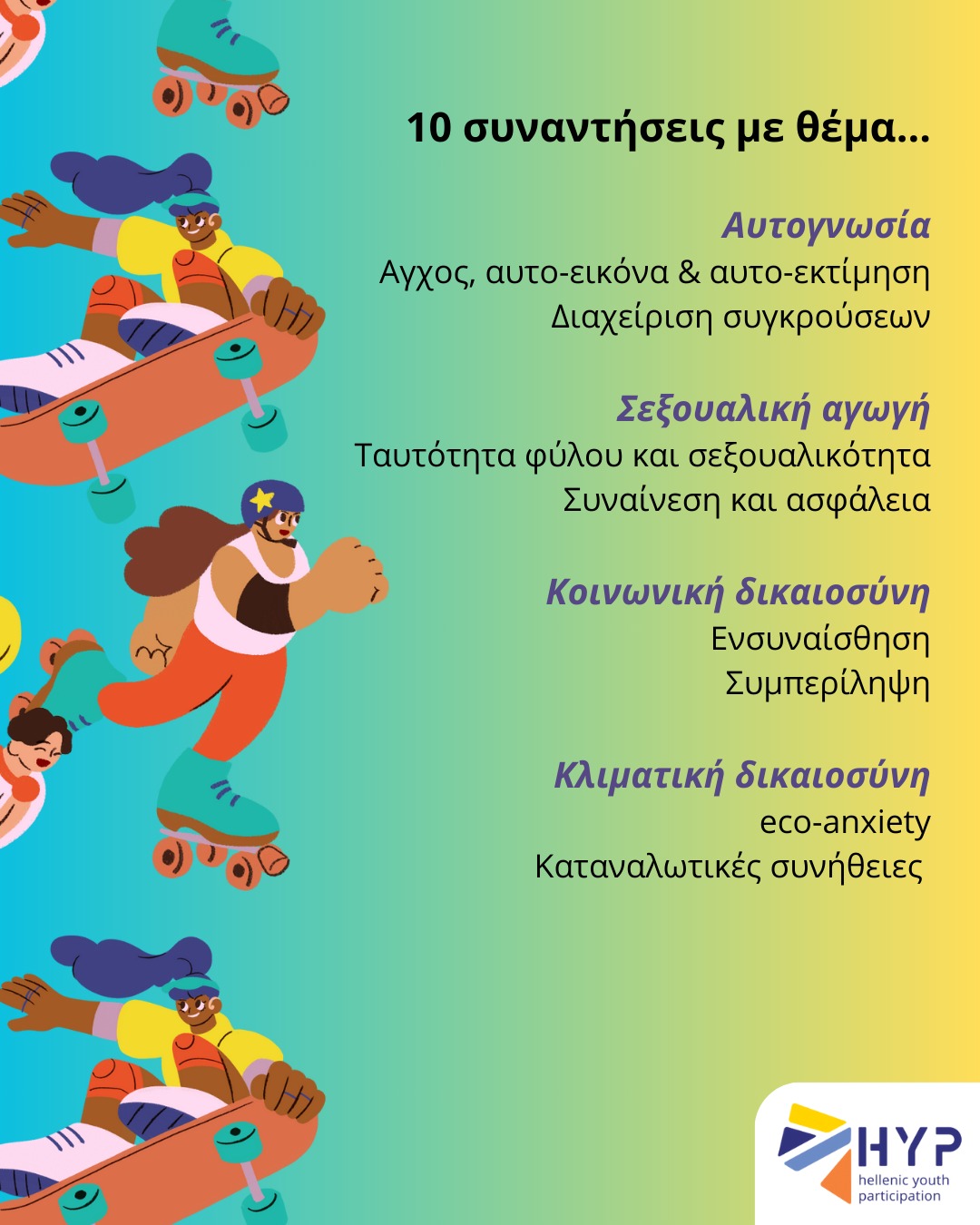 10 συναντήσεις με θέμα...

Αυτογνωσία
Αγχος, αυτο-εικόνα & αυτο-εκτίμηση
Διαχείριση συγκρούσεων

Σεξουαλική αγωγή
Ταυτότητα φύλου και σεξουαλικότητα
Συναίνεση και ασφάλεια

Κοινωνική δικαιοσύνη
Ενσυναίσθηση
Συμπερίληψη

Κλιματική δικαιοσύνη
eco-anxiety
Καταναλωτικές συνήθειες

HYP
hellenic youth participation